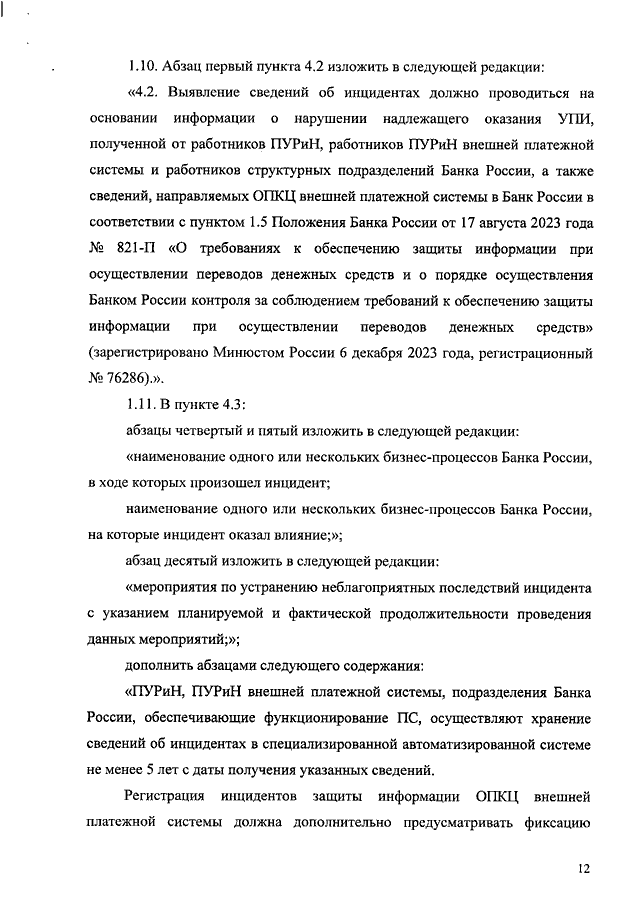 1.10. Абзац первый пункта 4.2 изложить в следующей редакции:

«4.2. Выявление сведений об инцидентах должно проводиться на основании информации о нарушении надлежащего оказания УПИ, полученной от работников ПУРиН, работников ПУРиН внешней платежной системы и работников структурных подразделений Банка России, а также сведений, направляемых ОПКЦ внешней платежной системы в Банк России в соответствии с пунктом 1.5 Положения Банка России от 17 августа 2023 года № 821-П «О требованиях к обеспечению защиты информации при осуществлении переводов денежных средств и о порядке осуществления Банком России контроля за соблюдением требований к обеспечению защиты информации при осуществлении переводов денежных средств» (зарегистрировано Минюстом России 6 декабря 2023 года, регистрационный № 76286).».

1.11. В пункте 4.3:

абзацы четвертый и пятый изложить в следующей редакции:

«наименование одного или нескольких бизнес-процессов Банка России, в ходе которых произошел инцидент;

наименование одного или нескольких бизнес-процессов Банка России, на которые инцидент оказал влияние;»;

абзац десятый изложить в следующей редакции:

«мероприятия по устранению неблагоприятных последствий инцидента с указанием планируемой и фактической продолжительности проведения данных мероприятий;»;

дополнить абзацами следующего содержания:

«ПУРиН, ПУРиН внешней платежной системы, подразделения Банка России, обеспечивающие функционирование ПС, осуществляют хранение сведений об инцидентах в специализированной автоматизированной системе не менее 5 лет с даты получения указанных сведений.

Регистрация инцидентов защиты информации ОПКЦ внешней платежной системы должна дополнительно предусматривать фиксацию

12